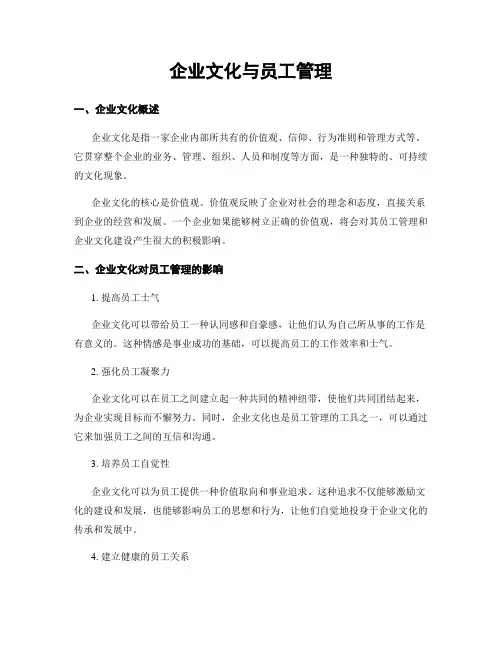 企业文化与员工管理

一、企业文化概述

企业文化是指一家企业内部所共有的价值观、信仰、行为准则和管理方式等。它贯穿整个企业的业务、管理、组织、人员和制度等方面，是一种独特的、可持续的文化现象。

企业文化的核心是价值观。价值观反映了企业对社会的理念和态度，直接关系到企业的经营和发展。一个企业如果能够树立正确的价值观，将会对其员工管理和企业文化建设产生很大的积极影响。

二、企业文化对员工管理的影响

1. 提高员工士气

企业文化可以带给员工一种认同感和自豪感，让他们认为自己所从事的工作是有意义的。这种情感是事业成功的基础，可以提高员工的工作效率和士气。

2. 强化员工凝聚力

企业文化可以在员工之间建立起一种共同的精神纽带，使他们共同团结起来，为企业实现目标而不懈努力。同时，企业文化也是员工管理的工具之一，可以通过它来加强员工之间的互信和沟通。

3. 培养员工自觉性

企业文化可以为员工提供一种价值取向和事业追求。这种追求不仅能够激励文化的建设和发展，也能够影响员工的思想和行为，让他们自觉地投身于企业文化的传承和发展中。

4. 建立健康的员工关系